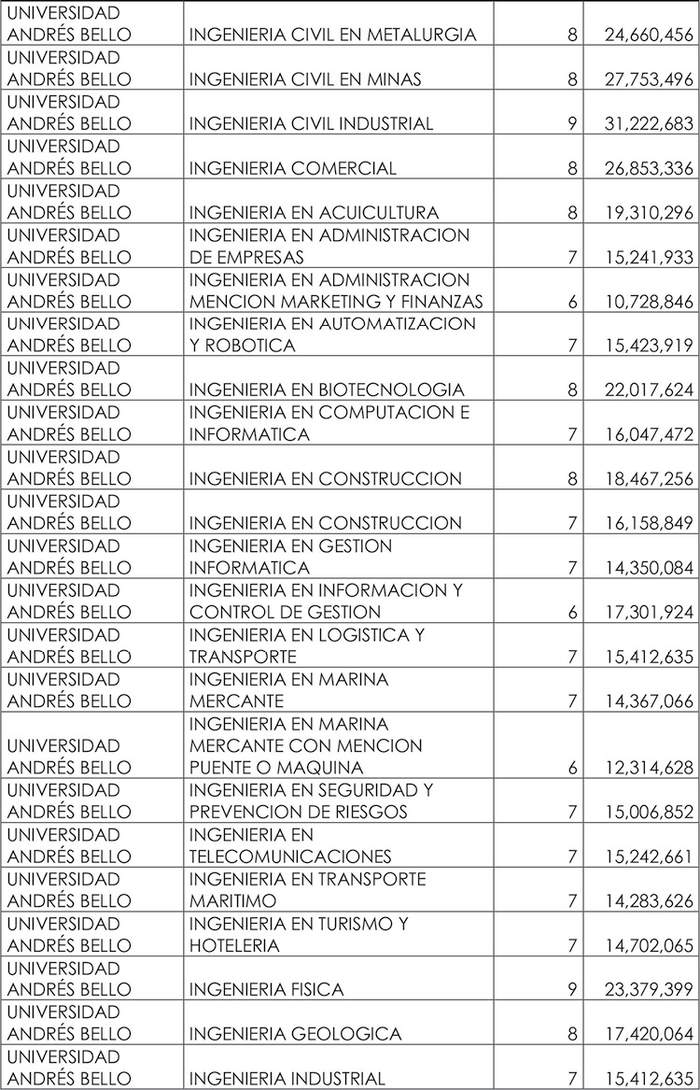 | | | | |
|---|---|---|---|
| UNIVERSIDAD ANDRÉS BELLO | INGENIERIA CIVIL EN METALURGIA | 8 | 24,660,456 |
| UNIVERSIDAD ANDRÉS BELLO | INGENIERIA CIVIL EN MINAS | 8 | 27,753,496 |
| UNIVERSIDAD ANDRÉS BELLO | INGENIERIA CIVIL INDUSTRIAL | 9 | 31,222,683 |
| UNIVERSIDAD ANDRÉS BELLO | INGENIERIA COMERCIAL | 8 | 26,853,336 |
| UNIVERSIDAD ANDRÉS BELLO | INGENIERIA EN ACUICULTURA | 8 | 19,310,296 |
| UNIVERSIDAD ANDRÉS BELLO | INGENIERIA EN ADMINISTRACION DE EMPRESAS | 7 | 15,241,933 |
| UNIVERSIDAD ANDRÉS BELLO | INGENIERIA EN ADMINISTRACION MENCION MARKETING Y FINANZAS | 6 | 10,728,846 |
| UNIVERSIDAD ANDRÉS BELLO | INGENIERIA EN AUTOMATIZACION Y ROBOTICA | 7 | 15,423,919 |
| UNIVERSIDAD ANDRÉS BELLO | INGENIERIA EN BIOTECNOLOGIA | 8 | 22,017,624 |
| UNIVERSIDAD ANDRÉS BELLO | INGENIERIA EN COMPUTACION E INFORMATICA | 7 | 16,047,472 |
| UNIVERSIDAD ANDRÉS BELLO | INGENIERIA EN CONSTRUCCION | 8 | 18,467,256 |
| UNIVERSIDAD ANDRÉS BELLO | INGENIERIA EN CONSTRUCCION | 7 | 16,158,849 |
| UNIVERSIDAD ANDRÉS BELLO | INGENIERIA EN GESTION INFORMATICA | 7 | 14,350,084 |
| UNIVERSIDAD ANDRÉS BELLO | INGENIERIA EN INFORMACION Y CONTROL DE GESTION | 6 | 17,301,924 |
| UNIVERSIDAD ANDRÉS BELLO | INGENIERIA EN LOGISTICA Y TRANSPORTE | 7 | 15,412,635 |
| UNIVERSIDAD ANDRÉS BELLO | INGENIERIA EN MARINA MERCANTE | 7 | 14,367,066 |
| UNIVERSIDAD ANDRÉS BELLO | INGENIERIA EN MARINA MERCANTE CON MENCION PUENTE O MAQUINA | 6 | 12,314,628 |
| UNIVERSIDAD ANDRÉS BELLO | INGENIERIA EN SEGURIDAD Y PREVENCION DE RIESGOS | 7 | 15,006,852 |
| UNIVERSIDAD ANDRÉS BELLO | INGENIERIA EN TELECOMUNICACIONES | 7 | 15,242,661 |
| UNIVERSIDAD ANDRÉS BELLO | INGENIERIA EN TRANSPORTE MARITIMO | 7 | 14,283,626 |
| UNIVERSIDAD ANDRÉS BELLO | INGENIERIA EN TURISMO Y HOTELERIA | 7 | 14,702,065 |
| UNIVERSIDAD ANDRÉS BELLO | INGENIERIA FISICA | 9 | 23,379,399 |
| UNIVERSIDAD ANDRÉS BELLO | INGENIERIA GEOLOGICA | 8 | 17,420,064 |
| UNIVERSIDAD ANDRÉS BELLO | INGENIERIA INDUSTRIAL | 7 | 15,412,635 |